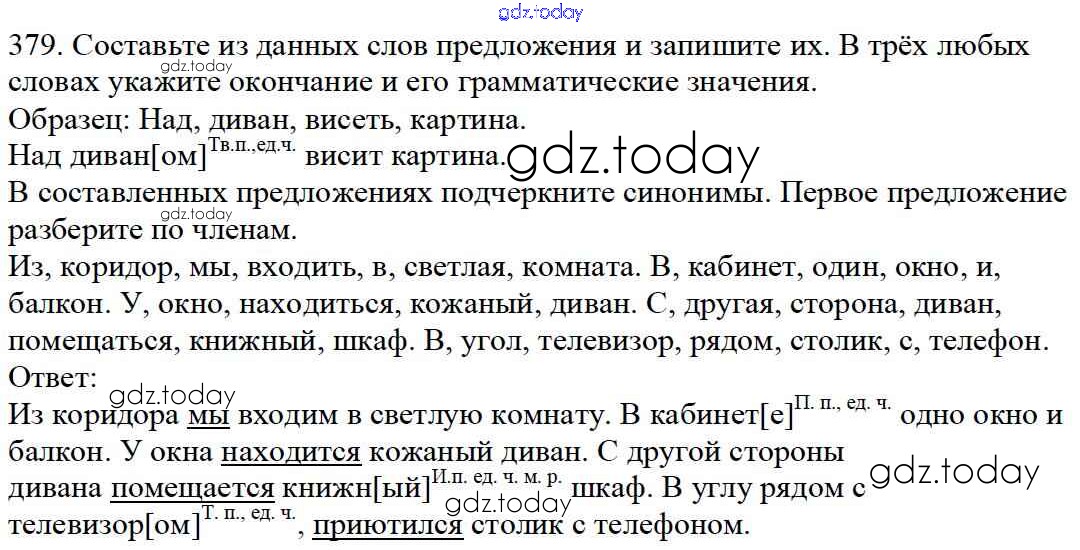 379. Составьте из данных слов предложения и запишите их. В трёх любых словах укажите окончание и его грамматические значения.

Образец: Над, диван, висеть, картина.

Над диван[ом]$^{Тв.п.,ед.ч.}$ висит картина.

В составленных предложениях подчеркните синонимы. Первое предложение разберите по членам.

Из, коридор, мы, входить, в, светлая, комната. В, кабинет, один, окно, и, балкон. У, окно, находиться, кожаный, диван. С, другая, сторона, диван, помещаться, книжный, шкаф. В, угол, телевизор, рядом, столик, с, телефон.

Ответ:

Из коридора мы входим в светлую комнату. В кабинет[е]$^{П. п., ед. ч.}$ одно окно и балкон. У окна находится кожаный диван. С другой стороны дивана помещается книжн[ый]$^{И.п. ед. ч. м. р.}$ шкаф. В углу рядом с телевизор[ом]$^{Т. п., ед. ч.}$, приютился столик с телефоном.

gdz.today